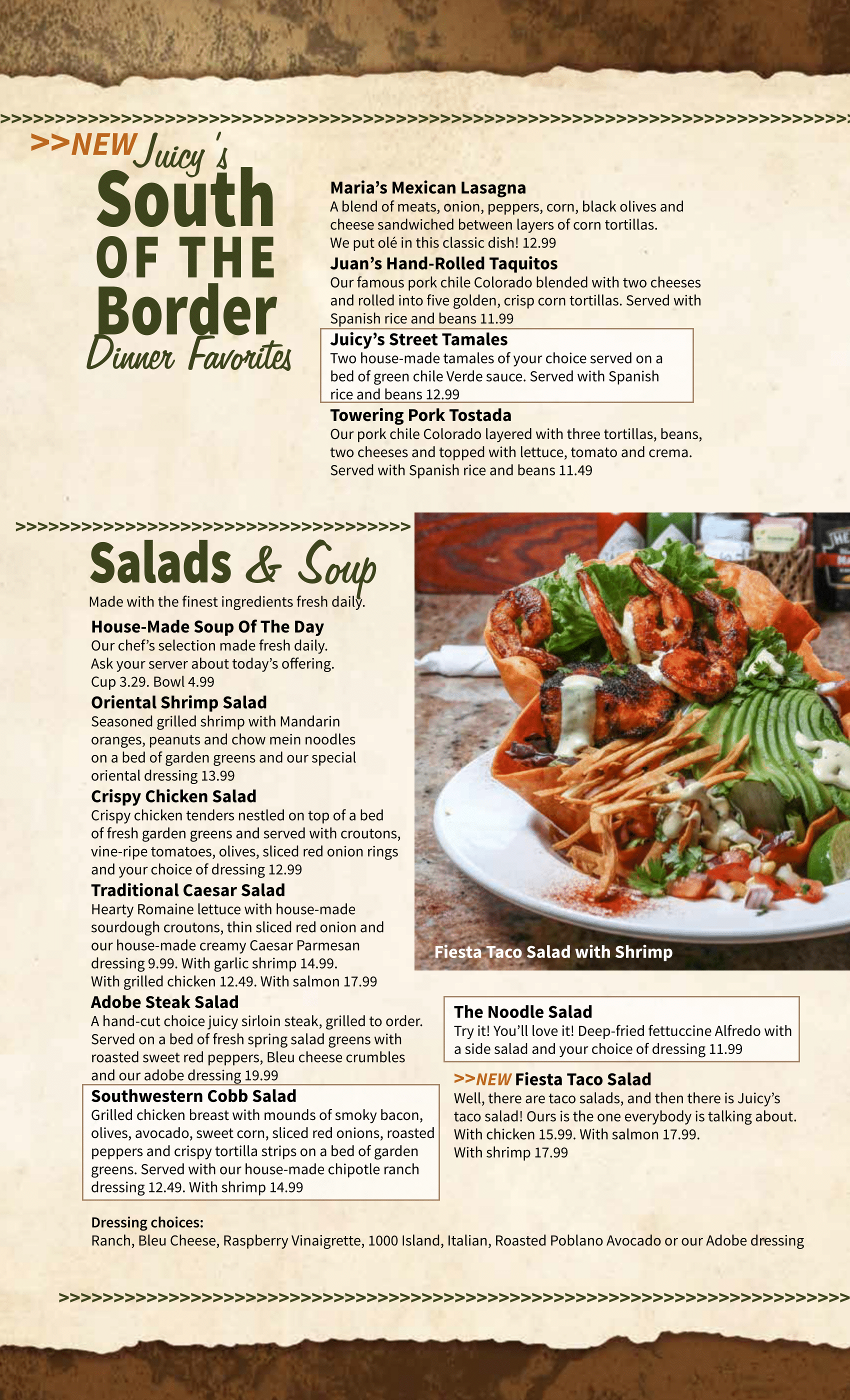 >>NEW Juicy's South OF THE Border Dinner Favorites

**Maria's Mexican Lasagna**
A blend of meats, onion, peppers, corn, black olives and cheese sandwiched between layers of corn tortillas. We put olé in this classic dish! 12.99

**Juan's Hand-Rolled Taquitos**
Our famous pork chile Colorado blended with two cheeses and rolled into five golden, crisp corn tortillas. Served with Spanish rice and beans 11.99

**Juicy's Street Tamales**
Two house-made tamales of your choice served on a bed of green chile Verde sauce. Served with Spanish rice and beans 12.99

**Towering Pork Tostada**
Our pork chile Colorado layered with three tortillas, beans, two cheeses and topped with lettuce, tomato and crema. Served with Spanish rice and beans 11.49

Salads & Soup
Made with the finest ingredients fresh daily.

**House-Made Soup Of The Day**
Our chef's selection made fresh daily. Ask your server about today's offering. Cup 3.29. Bowl 4.99

**Oriental Shrimp Salad**
Seasoned grilled shrimp with Mandarin oranges, peanuts and chow mein noodles on a bed of garden greens and our special oriental dressing 13.99

**Crispy Chicken Salad**
Crispy chicken tenders nestled on top of a bed of fresh garden greens and served with croutons, vine-ripe tomatoes, olives, sliced red onion rings and your choice of dressing 12.99

**Traditional Caesar Salad**
Hearty Romaine lettuce with house-made sourdough croutons, thin sliced red onion and our house-made creamy Caesar Parmesan dressing 9.99. With garlic shrimp 14.99. With grilled chicken 12.49. With salmon 17.99

**Adobe Steak Salad**
A hand-cut choice juicy sirloin steak, grilled to order. Served on a bed of fresh spring salad greens with roasted sweet red peppers, Bleu cheese crumbles and our adobe dressing 19.99

**Southwestern Cobb Salad**
Grilled chicken breast with mounds of smoky bacon, olives, avocado, sweet corn, sliced red onions, roasted peppers and crispy tortilla strips on a bed of garden greens. Served with our house-made chipotle ranch dressing 12.49. With shrimp 14.99

Fiesta Taco Salad with Shrimp

**The Noodle Salad**
Try it! You'll love it! Deep-fried fettuccine Alfredo with a side salad and your choice of dressing 11.99

>>NEW **Fiesta Taco Salad**
Well, there are taco salads, and then there is Juicy's taco salad! Ours is the one everybody is talking about. With chicken 15.99. With salmon 17.99. With shrimp 17.99

**Dressing choices:**
Ranch, Bleu Cheese, Raspberry Vinaigrette, 1000 Island, Italian, Roasted Poblano Avocado or our Adobe dressing